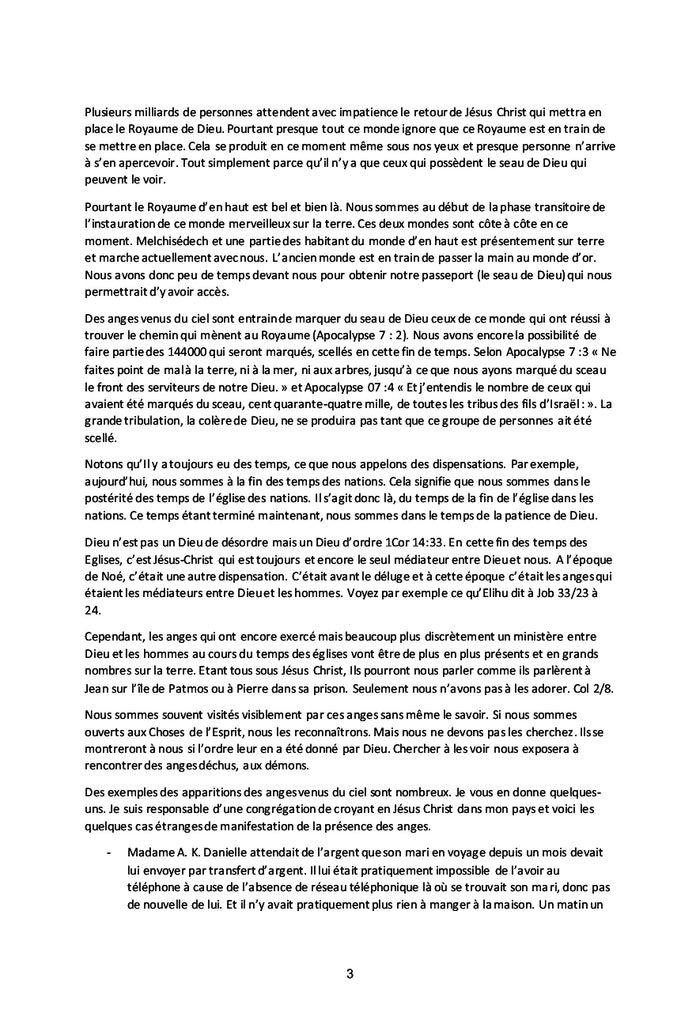 Plusieurs milliards de personnes attendent avec impatience le retour de Jésus Christ qui mettra en place le Royaume de Dieu. Pourtant presque tout ce monde ignore que ce Royaume est en train de se mettre en place. Cela se produit en ce moment même sous nos yeux et presque personne n'arrive à s'en apercevoir. Tout simplement parce qu'il n'y a que ceux qui possèdent le seau de Dieu qui peuvent le voir.

Pourtant le Royaume d'en haut est bel et bien là. Nous sommes au début de la phase transitoire de l'instauration de ce monde merveilleux sur la terre. Ces deux mondes sont côte à côte en ce moment. Melchisédech et une partie des habitant du monde d'en haut est présentement sur terre et marche actuellement avec nous. L'ancien monde est en train de passer la main au monde d'or. Nous avons donc peu de temps devant nous pour obtenir notre passeport (le seau de Dieu) qui nous permettrait d'y avoir accès.

Des anges venus du ciel sont entrain de marquer du seau de Dieu ceux de ce monde qui ont réussi à trouver le chemin qui mènent au Royaume (Apocalypse 7 : 2). Nous avons encore la possibilité de faire partie des 144000 qui seront marqués, scellés en cette fin de temps. Selon Apocalypse 7 :3 « Ne faites point de mal à la terre, ni à la mer, ni aux arbres, jusqu'à ce que nous ayons marqué du sceau le front des serviteurs de notre Dieu. » et Apocalypse 07 :4 « Et j'entendis le nombre de ceux qui avaient été marqués du sceau, cent quarante-quatre mille, de toutes les tribus des fils d'Israël : ». La grande tribulation, la colère de Dieu, ne se produira pas tant que ce groupe de personnes ait été scellé.

Notons qu'Il y a toujours eu des temps, ce que nous appelons des dispensations. Par exemple, aujourd'hui, nous sommes à la fin des temps des nations. Cela signifie que nous sommes dans le postérité des temps de l'église des nations. Il s'agit donc là, du temps de la fin de l'église dans les nations. Ce temps étant terminé maintenant, nous sommes dans le temps de la patience de Dieu.

Dieu n'est pas un Dieu de désordre mais un Dieu d'ordre 1Cor 14:33. En cette fin des temps des Eglises, c'est Jésus-Christ qui est toujours et encore le seul médiateur entre Dieu et nous. A l'époque de Noé, c'était une autre dispensation. C'était avant le déluge et à cette époque c'était les anges qui étaient les médiateurs entre Dieu et les hommes. Voyez par exemple ce qu'Elihu dit à Job 33/23 à 24.

Cependant, les anges qui ont encore exercé mais beaucoup plus discrètement un ministère entre Dieu et les hommes au cours du temps des églises vont être de plus en plus présents et en grands nombres sur la terre. Etant tous sous Jésus Christ, Ils pourront nous parler comme ils parlèrent à Jean sur l'île de Patmos ou à Pierre dans sa prison. Seulement nous n'avons pas à les adorer. Col 2/8.

Nous sommes souvent visités visiblement par ces anges sans même le savoir. Si nous sommes ouverts aux Choses de l'Esprit, nous les reconnaîtrons. Mais nous ne devons pas les cherchez. Ils se montreront à nous si l'ordre leur en a été donné par Dieu. Chercher à les voir nous exposera à rencontrer des anges déchus, aux démons.

Des exemples des apparitions des anges venus du ciel sont nombreux. Je vous en donne quelques-uns. Je suis responsable d'une congrégation de croyant en Jésus Christ dans mon pays et voici les quelques cas étranges de manifestation de la présence des anges.

- Madame A. K. Danielle attendait de l'argent que son mari en voyage depuis un mois devait lui envoyer par transfert d'argent. Il lui était pratiquement impossible de l'avoir au téléphone à cause de l'absence de réseau téléphonique là où se trouvait son mari, donc pas de nouvelle de lui. Et il n'y avait pratiquement plus rien à manger à la maison. Un matin un

3